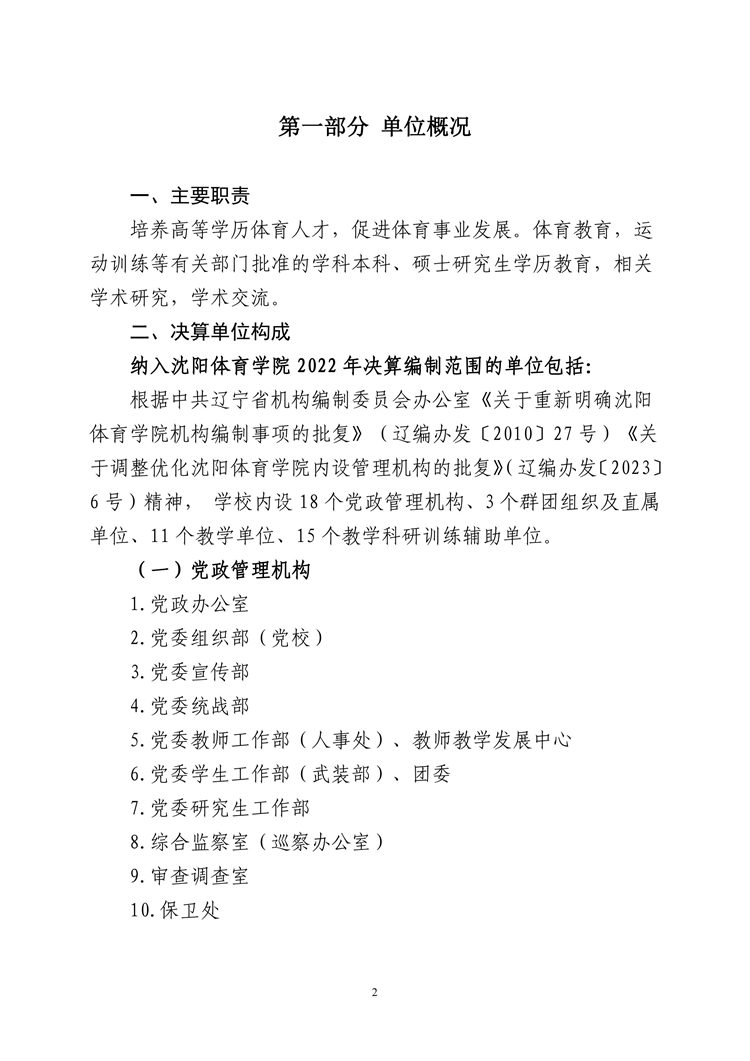 第一部分 单位概况

一、主要职责

培养高等学历体育人才，促进体育事业发展。体育教育，运动训练等有关部门批准的学科本科、硕士研究生学历教育，相关学术研究，学术交流。

二、决算单位构成

纳入沈阳体育学院 2022 年决算编制范围的单位包括:

根据中共辽宁省机构编制委员会办公室《关于重新明确沈阳体育学院机构编制事项的批复》（辽编办发〔2010〕27 号）《关于调整优化沈阳体育学院内设管理机构的批复》(辽编办发〔2023〕6 号）精神， 学校内设 18 个党政管理机构、3 个群团组织及直属单位、11 个教学单位、15 个教学科研训练辅助单位。

（一）党政管理机构

1.党政办公室

2.党委组织部（党校）

3.党委宣传部

4.党委统战部

5.党委教师工作部（人事处）、教师教学发展中心

6.党委学生工作部（武装部）、团委

7.党委研究生工作部

8.综合监察室（巡察办公室）

9.审查调查室

10.保卫处

2